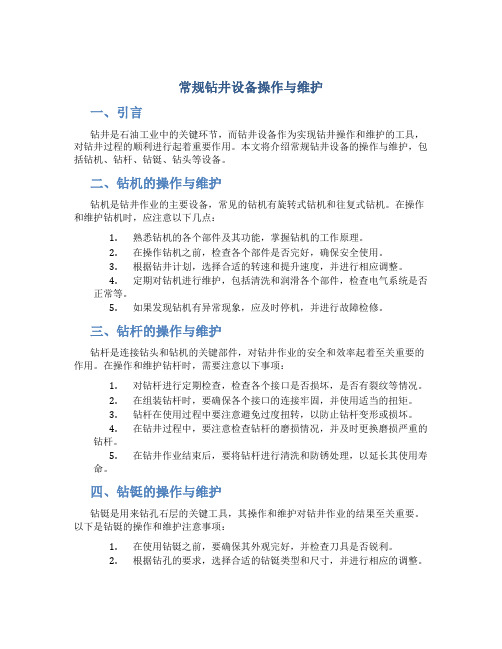 常规钻井设备操作与维护

一、引言

钻井是石油工业中的关键环节，而钻井设备作为实现钻井操作和维护的工具，对钻井过程的顺利进行起着重要作用。本文将介绍常规钻井设备的操作与维护，包括钻机、钻杆、钻铤、钻头等设备。

二、钻机的操作与维护

钻机是钻井作业的主要设备，常见的钻机有旋转式钻机和往复式钻机。在操作和维护钻机时，应注意以下几点：

1. 熟悉钻机的各个部件及其功能，掌握钻机的工作原理。
2. 在操作钻机之前，检查各个部件是否完好，确保安全使用。
3. 根据钻井计划，选择合适的转速和提升速度，并进行相应调整。
4. 定期对钻机进行维护，包括清洗和润滑各个部件，检查电气系统是否正常等。
5. 如果发现钻机有异常现象，应及时停机，并进行故障检修。

三、钻杆的操作与维护

钻杆是连接钻头和钻机的关键部件，对钻井作业的安全和效率起着至关重要的作用。在操作和维护钻杆时，需要注意以下事项：

1. 对钻杆进行定期检查，检查各个接口是否损坏，是否有裂纹等情况。
2. 在组装钻杆时，要确保各个接口的连接牢固，并使用适当的扭矩。
3. 钻杆在使用过程中要注意避免过度扭转，以防止钻杆变形或损坏。
4. 在钻井过程中，要注意检查钻杆的磨损情况，并及时更换磨损严重的钻杆。
5. 在钻井作业结束后，要将钻杆进行清洗和防锈处理，以延长其使用寿命。

四、钻铤的操作与维护

钻铤是用来钻孔石层的关键工具，其操作和维护对钻井作业的结果至关重要。以下是钻铤的操作和维护注意事项：

1. 在使用钻铤之前，要确保其外观完好，并检查刀具是否锐利。
2. 根据钻孔的要求，选择合适的钻铤类型和尺寸，并进行相应的调整。